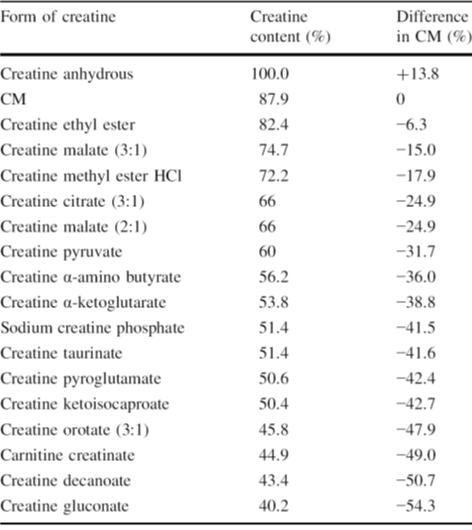 | Form of creatine | Creatine content (%) | Difference in CM (%) |
|---|---|---|
| Creatine anhydrous | 100.0 | +13.8 |
| CM | 87.9 | 0 |
| Creatine ethyl ester | 82.4 | −6.3 |
| Creatine malate (3:1) | 74.7 | −15.0 |
| Creatine methyl ester HCl | 72.2 | −17.9 |
| Creatine citrate (3:1) | 66 | −24.9 |
| Creatine malate (2:1) | 66 | −24.9 |
| Creatine pyruvate | 60 | −31.7 |
| Creatine α-amino butyrate | 56.2 | −36.0 |
| Creatine α-ketoglutarate | 53.8 | −38.8 |
| Sodium creatine phosphate | 51.4 | −41.5 |
| Creatine taurinate | 51.4 | −41.6 |
| Creatine pyroglutamate | 50.6 | −42.4 |
| Creatine ketoisocaproate | 50.4 | −42.7 |
| Creatine orotate (3:1) | 45.8 | −47.9 |
| Carnitine creatinate | 44.9 | −49.0 |
| Creatine decanoate | 43.4 | −50.7 |
| Creatine gluconate | 40.2 | −54.3 |